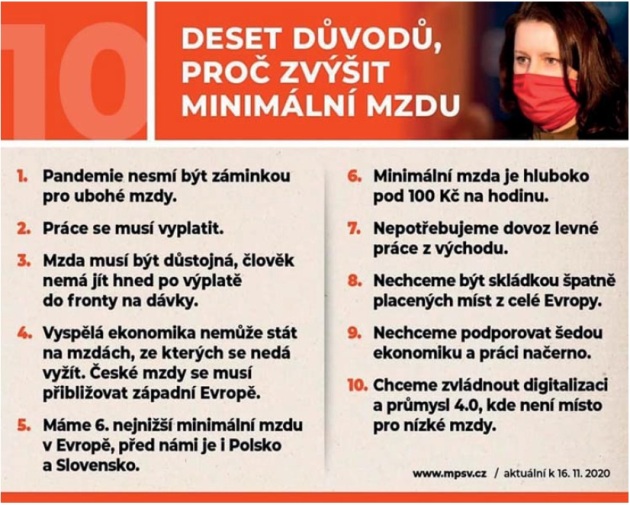 10

DESET DŮVODŮ, PROČ ZVÝŠIT MINIMÁLNÍ MZDU

1. Pandemie nesmí být záminkou pro ubohé mzdy.

2. Práce se musí vyplatit.

3. Mzda musí být důstojná, člověk nemá jít hned po výplatě do fronty na dávky.

4. Vyspělá ekonomika nemůže stát na mzdách, ze kterých se nedá vyžít. České mzdy se musí přibližovat západní Evropě.

5. Máme 6. nejnižší minimální mzdu v Evropě, před námi je i Polsko a Slovensko.

6. Minimální mzda je hluboko pod 100 Kč na hodinu.

7. Nepotřebujeme dovoz levné práce z východu.

8. Nechceme být skládkou špatně placených míst z celé Evropy.

9. Nechceme podporovat šedou ekonomiku a práci načerno.

10. Chceme zvládnout digitalizaci a průmysl 4.0, kde není místo pro nízké mzdy.

www.mpsv.cz / aktuální k 16. 11. 2020